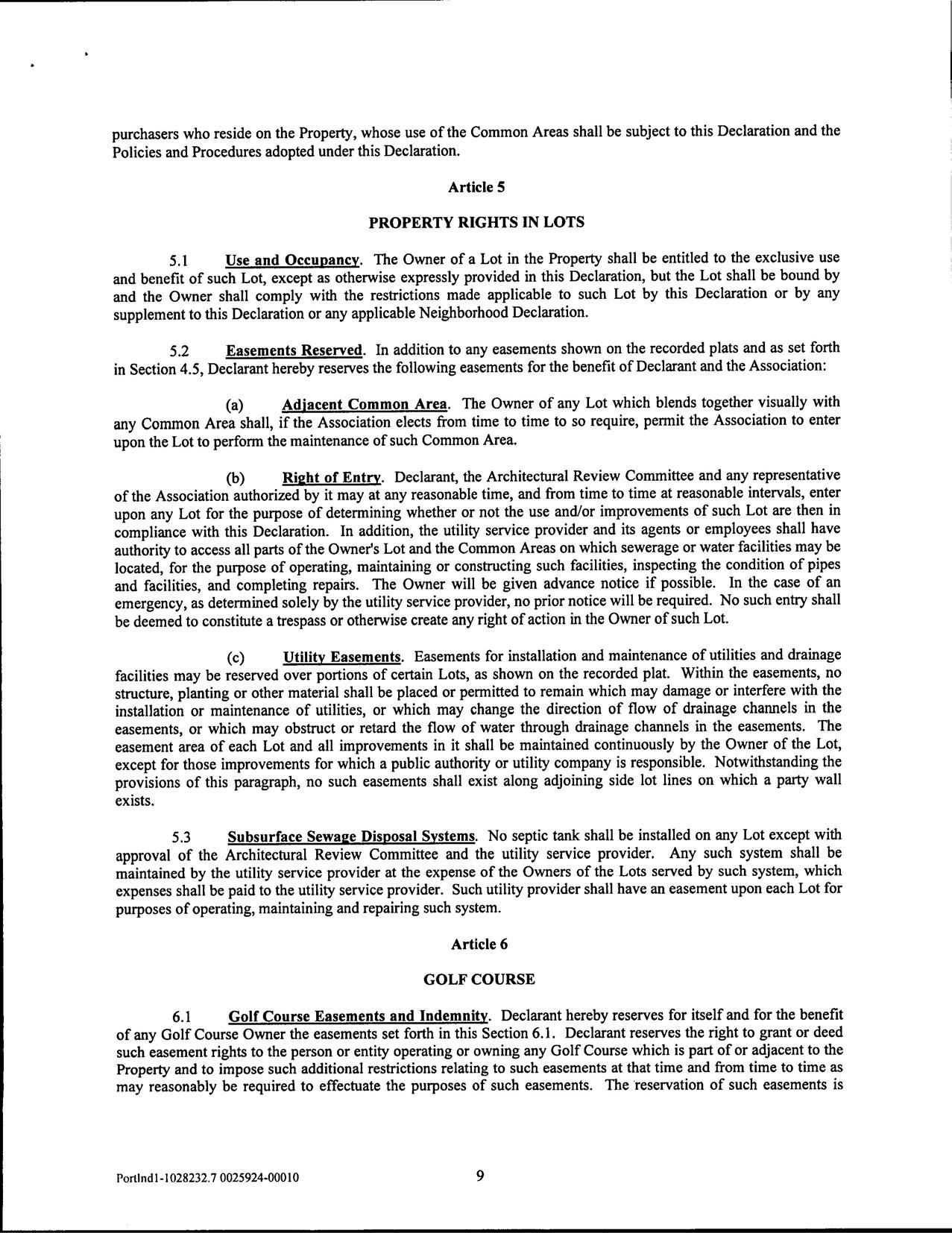 purchasers who reside on the Property, whose use of the Common Areas shall be subject to this Declaration and the Policies and Procedures adopted under this Declaration.

Article 5

PROPERTY RIGHTS IN LOTS

5.1 Use and Occupancy. The Owner of a Lot in the Property shall be entitled to the exclusive use and benefit of such Lot, except as otherwise expressly provided in this Declaration, but the Lot shall be bound by and the Owner shall comply with the restrictions made applicable to such Lot by this Declaration or by any supplement to this Declaration or any applicable Neighborhood Declaration.

5.2 Easements Reserved. In addition to any easements shown on the recorded plats and as set forth in Section 4.5, Declarant hereby reserves the following easements for the benefit of Declarant and the Association:

(a) Adjacent Common Area. The Owner of any Lot which blends together visually with any Common Area shall, if the Association elects from time to time to so require, permit the Association to enter upon the Lot to perform the maintenance of such Common Area.

(b) Right of Entry. Declarant, the Architectural Review Committee and any representative of the Association authorized by it may at any reasonable time, and from time to time at reasonable intervals, enter upon any Lot for the purpose of determining whether or not the use and/or improvements of such Lot are then in compliance with this Declaration. In addition, the utility service provider and its agents or employees shall have authority to access all parts of the Owner's Lot and the Common Areas on which sewerage or water facilities may be located, for the purpose of operating, maintaining or constructing such facilities, inspecting the condition of pipes and facilities, and completing repairs. The Owner will be given advance notice if possible. In the case of an emergency, as determined solely by the utility service provider, no prior notice will be required. No such entry shall be deemed to constitute a trespass or otherwise create any right of action in the Owner of such Lot.

(c) Utility Easements. Easements for installation and maintenance of utilities and drainage facilities may be reserved over portions of certain Lots, as shown on the recorded plat. Within the easements, no structure, planting or other material shall be placed or permitted to remain which may damage or interfere with the installation or maintenance of utilities, or which may change the direction of flow of drainage channels in the easements, or which may obstruct or retard the flow of water through drainage channels in the easements. The easement area of each Lot and all improvements in it shall be maintained continuously by the Owner of the Lot, except for those improvements for which a public authority or utility company is responsible. Notwithstanding the provisions of this paragraph, no such easements shall exist along adjoining side lot lines on which a party wall exists.

5.3 Subsurface Sewage Disposal Systems. No septic tank shall be installed on any Lot except with approval of the Architectural Review Committee and the utility service provider. Any such system shall be maintained by the utility service provider at the expense of the Owners of the Lots served by such system, which expenses shall be paid to the utility service provider. Such utility provider shall have an easement upon each Lot for purposes of operating, maintaining and repairing such system.

Article 6

GOLF COURSE

6.1 Golf Course Easements and Indemnity. Declarant hereby reserves for itself and for the benefit of any Golf Course Owner the easements set forth in this Section 6.1. Declarant reserves the right to grant or deed such easement rights to the person or entity operating or owning any Golf Course which is part of or adjacent to the Property and to impose such additional restrictions relating to such easements at that time and from time to time as may reasonably be required to effectuate the purposes of such easements. The reservation of such easements is

Portlnd1-1028232.7 0025924-00010 9